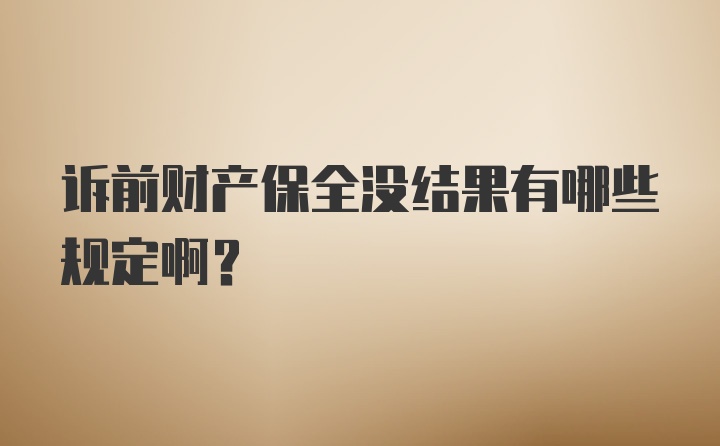 诉前财产保全没结果有哪些规定啊？